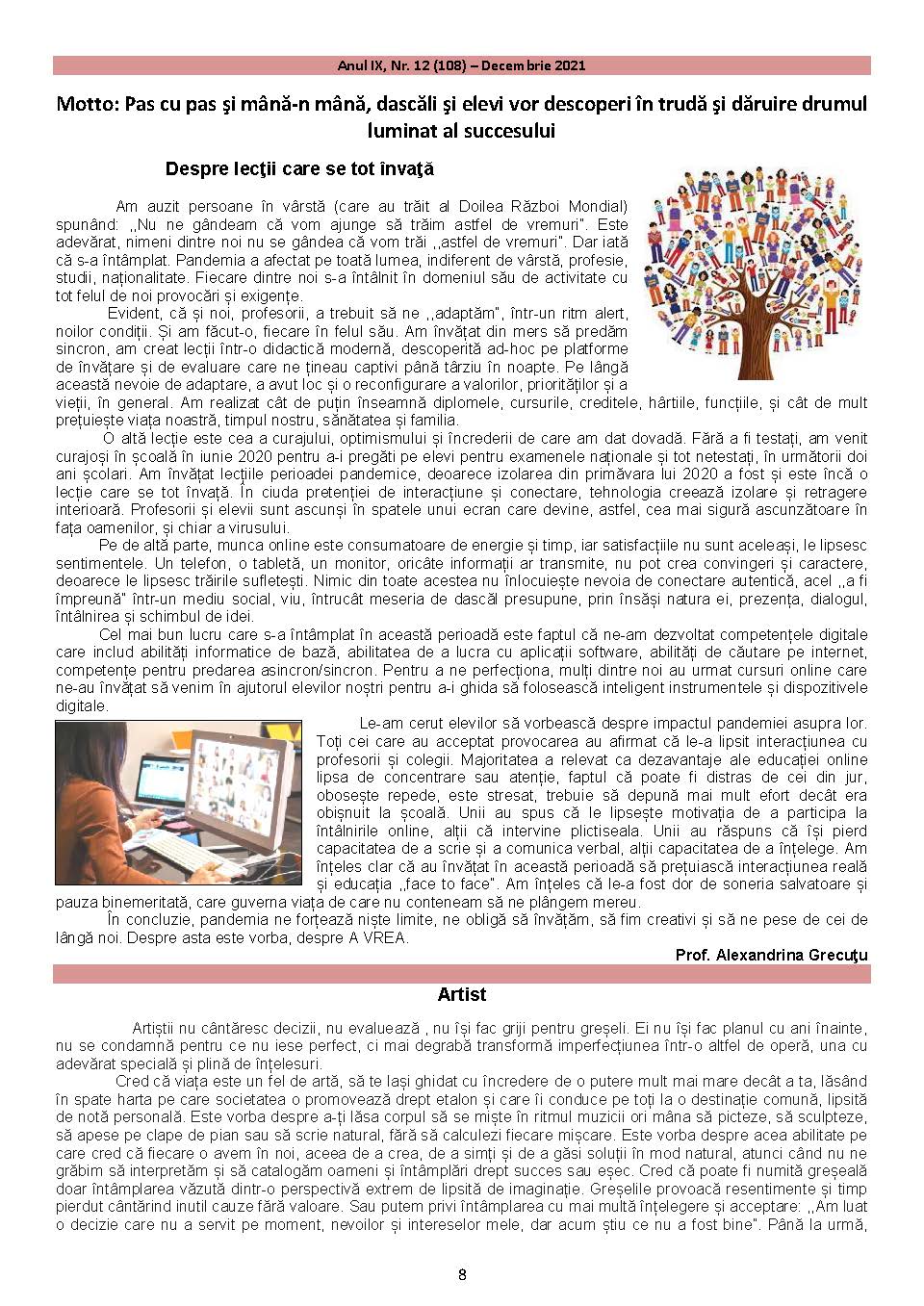 Anul IX, Nr. 12 (108) – Decembrie 2021

Motto: Pas cu pas şi mână-n mână, dascăli şi elevi vor descoperi în trudă şi dăruire drumul luminat al succesului

Despre lecţii care se tot învaţă

Am auzit persoane în vârstă (care au trăit al Doilea Război Mondial) spunând: ,,Nu ne gândeam că vom ajunge să trăim astfel de vremuri". Este adevărat, nimeni dintre noi nu se gândea că vom trăi ,,astfel de vremuri". Dar iată că s-a întâmplat. Pandemia a afectat pe toată lumea, indiferent de vârstă, profesie, studii, naționalitate. Fiecare dintre noi s-a întâlnit în domeniul său de activitate cu tot felul de noi provocări și exigențe.

Evident, că și noi, profesorii, a trebuit să ne ,,adaptăm", într-un ritm alert, noilor condiții. Și am făcut-o, fiecare în felul său. Am învățat din mers să predăm sincron, am creat lecții într-o didactică modernă, descoperită ad-hoc pe platforme de învățare și de evaluare care ne țineau captivi până târziu în noapte. Pe lângă această nevoie de adaptare, a avut loc și o reconfigurare a valorilor, priorităților și a vieții, în general. Am realizat cât de puțin înseamnă diplomele, cursurile, creditele, hârtiile, funcțiile, și cât de mult prețuiește viața noastră, timpul nostru, sănătatea și familia.

O altă lecție este cea a curajului, optimismului și încrederii de care am dat dovadă. Fără a fi testați, am venit curajoși în școală în iunie 2020 pentru a-i pregăti pe elevi pentru examenele naționale și tot netestați, în următorii doi ani școlari. Am învățat lecțiile perioadei pandemice, deoarece izolarea din primăvara lui 2020 a fost și este încă o lecție care se tot învață. În ciuda pretenției de interacțiune și conectare, tehnologia creează izolare și retragere interioară. Profesorii și elevii sunt ascunși în spatele unui ecran care devine, astfel, cea mai sigură ascunzătoare în fața oamenilor, și chiar a virusului.

Pe de altă parte, munca online este consumatoare de energie și timp, iar satisfacțiile nu sunt aceleași, le lipsesc sentimentele. Un telefon, o tabletă, un monitor, oricâte informații ar transmite, nu pot crea convingeri și caractere, deoarece le lipsesc trăirile sufletești. Nimic din toate acestea nu înlocuiește nevoia de conectare autentică, acel ,,a fi împreună" într-un mediu social, viu, întrucât meseria de dascăl presupune, prin însăși natura ei, prezența, dialogul, întâlnirea și schimbul de idei.

Cel mai bun lucru care s-a întâmplat în această perioadă este faptul că ne-am dezvoltat competențele digitale care includ abilități informatice de bază, abilitatea de a lucra cu aplicații software, abilități de căutare pe internet, competențe pentru predarea asincron/sincron. Pentru a ne perfecționa, mulți dintre noi au urmat cursuri online care ne-au învățat să venim în ajutorul elevilor noștri pentru a-i ghida să folosească inteligent instrumentele și dispozitivele digitale.

Le-am cerut elevilor să vorbească despre impactul pandemiei asupra lor. Toți cei care au acceptat provocarea au afirmat că le-a lipsit interacțiunea cu profesorii și colegii. Majoritatea a relevat ca dezavantaje ale educației online lipsa de concentrare sau atenție, faptul că poate fi distras de cei din jur, obosește repede, este stresat, trebuie să depună mai mult efort decât era obișnuit la școală. Unii au spus că le lipsește motivația de a participa la întâlnirile online, alții că intervine plictiseala. Unii au răspuns că își pierd capacitatea de a scrie și a comunica verbal, alții capacitatea de a înțelege. Am înțeles clar că au învățat în această perioadă să prețuiască interacțiunea reală și educația ,,face to face". Am înțeles că le-a fost dor de soneria salvatoare și pauza binemeritată, care guverna viața de care nu conteneam să ne plângem mereu.

În concluzie, pandemia ne forțează niște limite, ne obligă să învățăm, să fim creativi și să ne pese de cei de lângă noi. Despre asta este vorba, despre A VREA.

Prof. Alexandrina Grecuţu

Artist

Artiștii nu cântăresc decizii, nu evaluează , nu își fac griji pentru greșeli. Ei nu își fac planul cu ani înainte, nu se condamnă pentru ce nu iese perfect, ci mai degrabă transformă imperfecțiunea într-o altfel de operă, una cu adevărat specială și plină de înțelesuri.

Cred că viața este un fel de artă, să te lași ghidat cu încredere de o putere mult mai mare decât a ta, lăsând în spate harta pe care societatea o promovează drept etalon și care îi conduce pe toți la o destinație comună, lipsită de notă personală. Este vorba despre a-ți lăsa corpul să se miște în ritmul muzicii ori mâna să picteze, să sculpteze, să apese pe clape de pian sau să scrie natural, fără să calculezi fiecare mișcare. Este vorba despre acea abilitate pe care cred că fiecare o avem în noi, aceea de a crea, de a simți și de a găsi soluții în mod natural, atunci când nu ne grăbim să interpretăm și să catalogăm oameni și întâmplări drept succes sau eșec. Cred că poate fi numită greșeală doar întâmplarea văzută dintr-o perspectivă extrem de lipsită de imaginație. Greșelile provoacă resentimente și timp pierdut cântărind inutil cauze fără valoare. Sau putem privi întâmplarea cu mai multă înțelegere și acceptare: ,,Am luat o decizie care nu a servit pe moment, nevoilor și intereselor mele, dar acum știu ce nu a fost bine". Până la urmă,

8